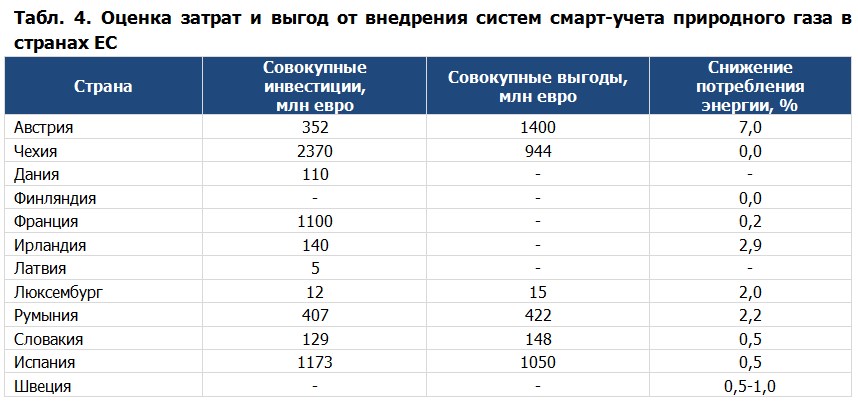 Табл. 4. Оценка затрат и выгод от внедрения систем смарт-учета природного газа в странах ЕС

| Страна | Совокупные инвестиции, млн евро | Совокупные выгоды, млн евро | Снижение потребления энергии, % |
|---|---|---|---|
| Австрия | 352 | 1400 | 7,0 |
| Чехия | 2370 | 944 | 0,0 |
| Дания | 110 | - | - |
| Финляндия | - | - | 0,0 |
| Франция | 1100 | - | 0,2 |
| Ирландия | 140 | - | 2,9 |
| Латвия | 5 | - | - |
| Люксембург | 12 | 15 | 2,0 |
| Румыния | 407 | 422 | 2,2 |
| Словакия | 129 | 148 | 0,5 |
| Испания | 1173 | 1050 | 0,5 |
| Швеция | - | - | 0,5-1,0 |